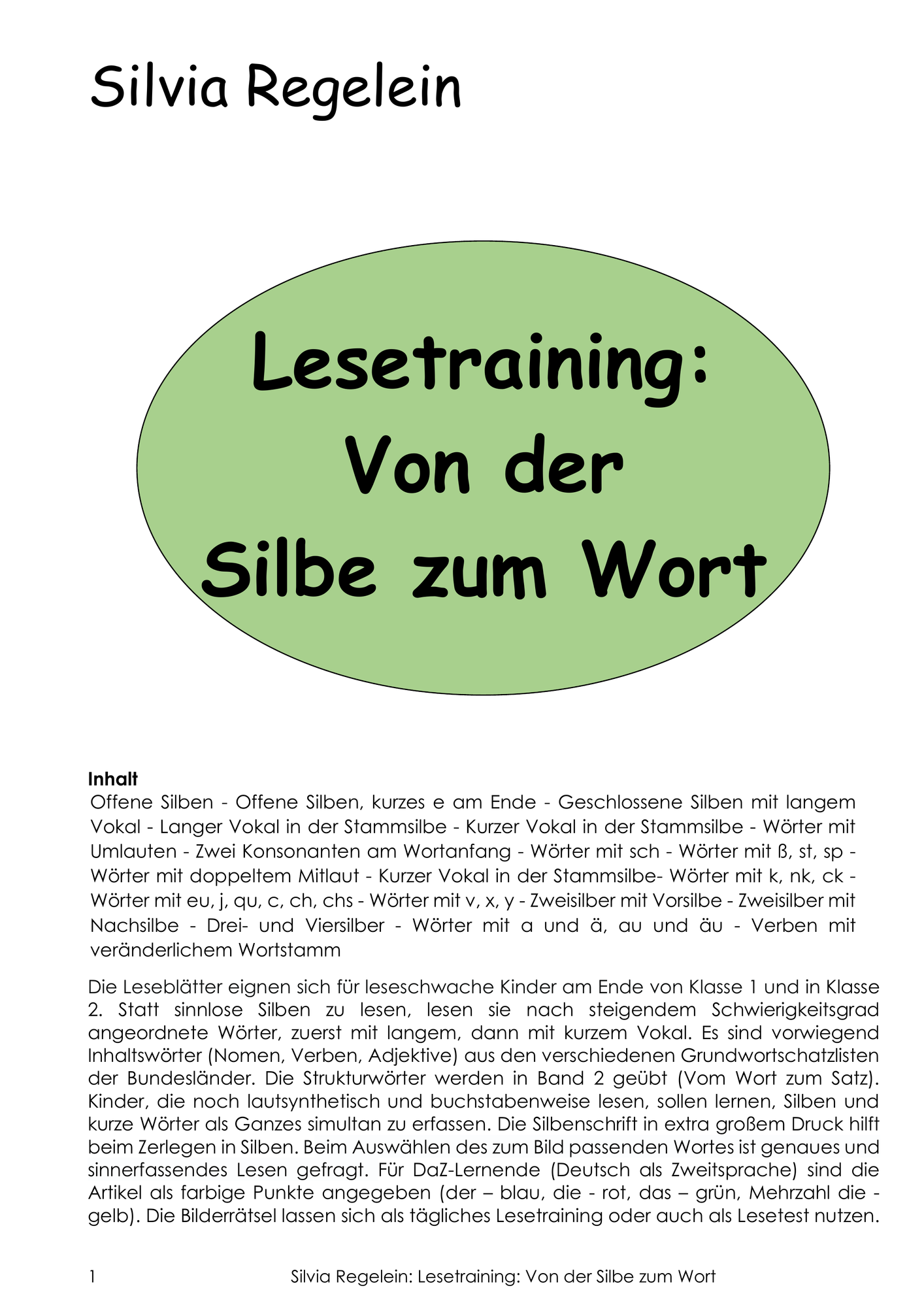 Silvia Regelein

Lesetraining:
Von der
Silbe zum Wort

Inhalt
Offene Silben - Offene Silben, kurzes e am Ende - Geschlossene Silben mit langem Vokal - Langer Vokal in der Stammsilbe - Kurzer Vokal in der Stammsilbe - Wörter mit Umlauten - Zwei Konsonanten am Wortanfang - Wörter mit sch - Wörter mit ß, st, sp - Wörter mit doppeltem Mitlaut - Kurzer Vokal in der Stammsilbe- Wörter mit k, nk, ck - Wörter mit eu, j, qu, c, ch, chs - Wörter mit v, x, y - Zweisilber mit Vorsilbe - Zweisilber mit Nachsilbe - Drei- und Viersilber - Wörter mit a und ä, au und äu - Verben mit veränderlichem Wortstamm

Die Leseblätter eignen sich für leseschwache Kinder am Ende von Klasse 1 und in Klasse 2. Statt sinnlose Silben zu lesen, lesen sie nach steigendem Schwierigkeitsgrad angeordnete Wörter, zuerst mit langem, dann mit kurzem Vokal. Es sind vorwiegend Inhaltswörter (Nomen, Verben, Adjektive) aus den verschiedenen Grundwortschatzlisten der Bundesländer. Die Strukturwörter werden in Band 2 geübt (Vom Wort zum Satz). Kinder, die noch lautsynthetisch und buchstabenweise lesen, sollen lernen, Silben und kurze Wörter als Ganzes simultan zu erfassen. Die Silbenschrift in extra großem Druck hilft beim Zerlegen in Silben. Beim Auswählen des zum Bild passenden Wortes ist genaues und sinnerfassendes Lesen gefragt. Für DaZ-Lernende (Deutsch als Zweitsprache) sind die Artikel als farbige Punkte angegeben (der – blau, die - rot, das – grün, Mehrzahl die - gelb). Die Bilderrätsel lassen sich als tägliches Lesetraining oder auch als Lesetest nutzen.

1 Silvia Regelein: Lesetraining: Von der Silbe zum Wort